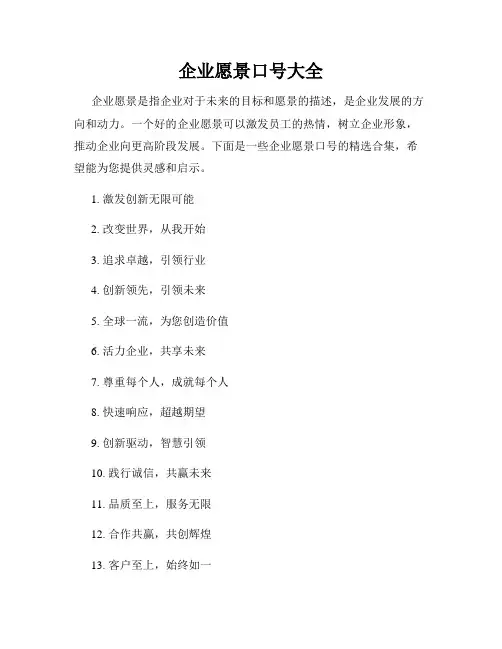 企业愿景口号大全

企业愿景是指企业对于未来的目标和愿景的描述，是企业发展的方向和动力。一个好的企业愿景可以激发员工的热情，树立企业形象，推动企业向更高阶段发展。下面是一些企业愿景口号的精选合集，希望能为您提供灵感和启示。

1. 激发创新无限可能

2. 改变世界，从我开始

3. 追求卓越，引领行业

4. 创新领先，引领未来

5. 全球一流，为您创造价值

6. 活力企业，共享未来

7. 尊重每个人，成就每个人

8. 快速响应，超越期望

9. 创新驱动，智慧引领

10. 践行诚信，共赢未来

11. 品质至上，服务无限

12. 合作共赢，共创辉煌

13. 客户至上，始终如一